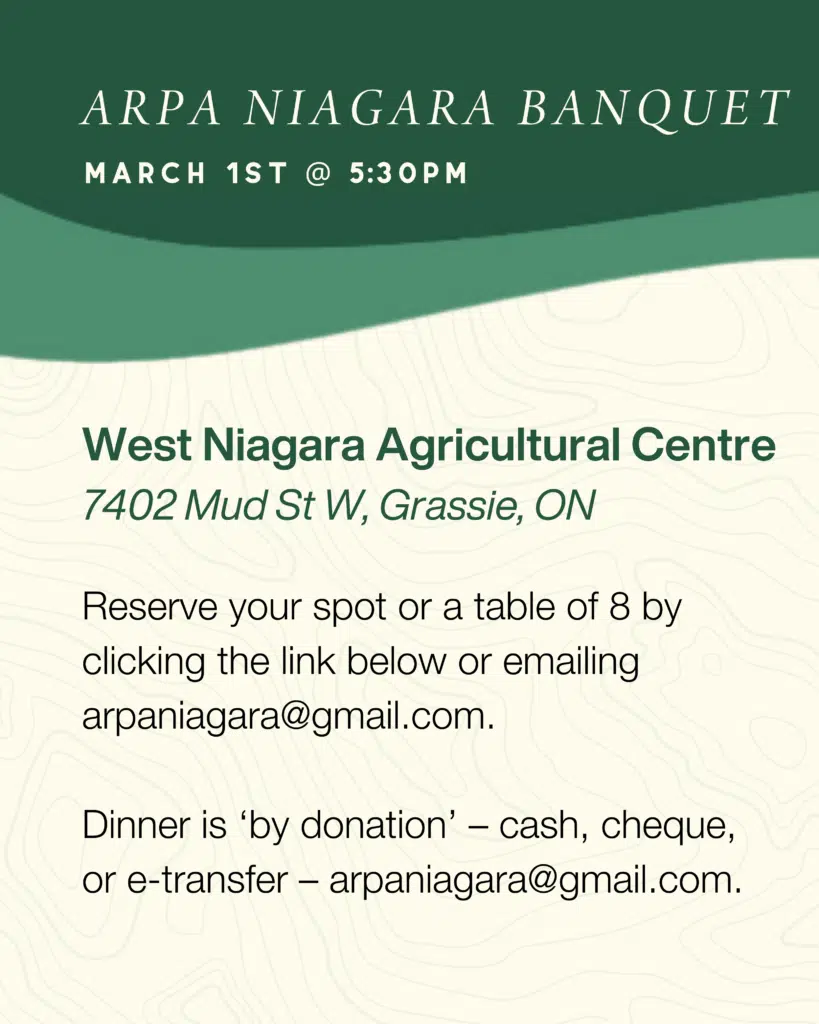 ARPA NIAGARA BANQUET
MARCH 1ST @ 5:30PM

West Niagara Agricultural Centre
7402 Mud St W, Grassie, ON

Reserve your spot or a table of 8 by clicking the link below or emailing arpaniagara@gmail.com.

Dinner is 'by donation' – cash, cheque, or e-transfer – arpaniagara@gmail.com.